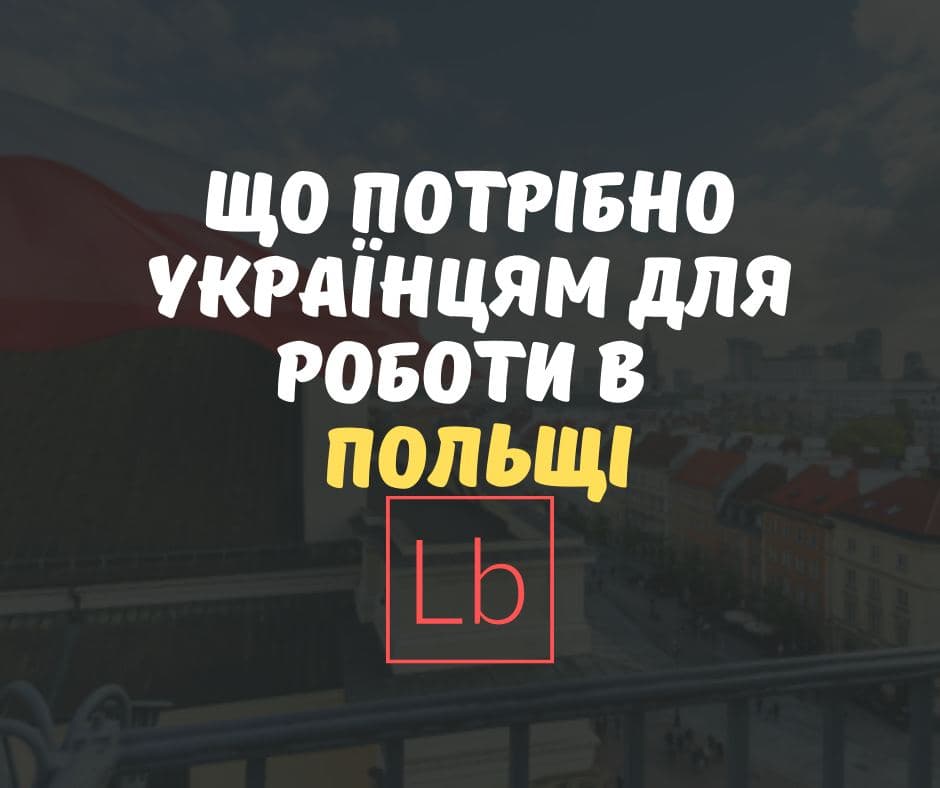 ЩО ПОТРІБНО УКРАЇНЦЯМ ДЛЯ РОБОТИ В ПОЛЬЩІ

Lb